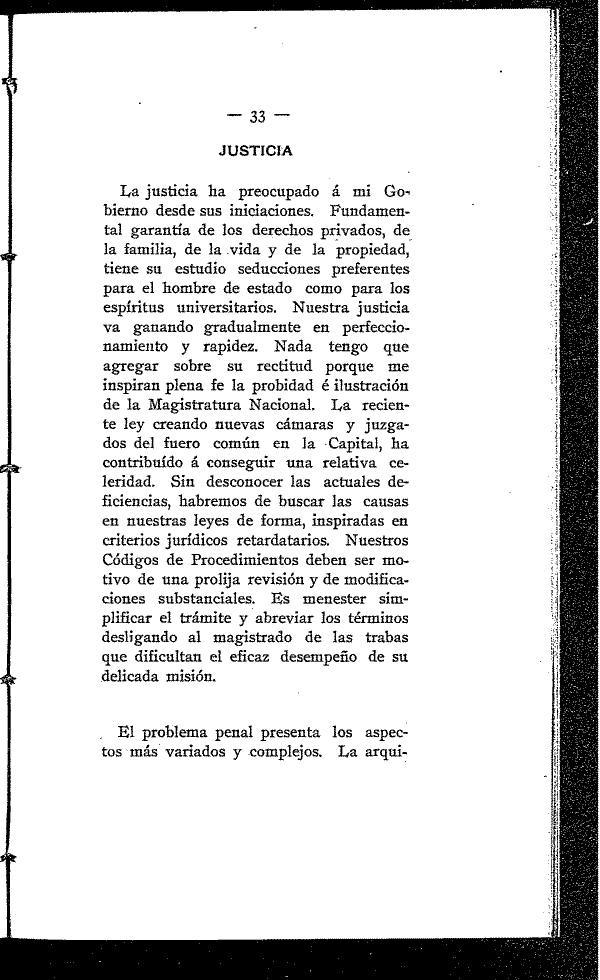 — 33 —

JUSTICIA

La justicia ha preocupado á mi Gobierno desde sus iniciaciones. Fundamental garantía de los derechos privados, de la familia, de la vida y de la propiedad, tiene su estudio seducciones preferentes para el hombre de estado como para los espíritus universitarios. Nuestra justicia va ganando gradualmente en perfeccionamiento y rapidez. Nada tengo que agregar sobre su rectitud porque me inspiran plena fe la probidad é ilustración de la Magistratura Nacional. La reciente ley creando nuevas cámaras y juzgados del fuero común en la Capital, ha contribuído á conseguir una relativa celeridad. Sin desconocer las actuales deficiencias, habremos de buscar las causas en nuestras leyes de forma, inspiradas en criterios jurídicos retardatarios. Nuestros Códigos de Procedimientos deben ser motivo de una prolija revisión y de modificaciones substanciales. Es menester simplificar el trámite y abreviar los términos desligando al magistrado de las trabas que dificultan el eficaz desempeño de su delicada misión.

El problema penal presenta los aspectos más variados y complejos. La arqui-